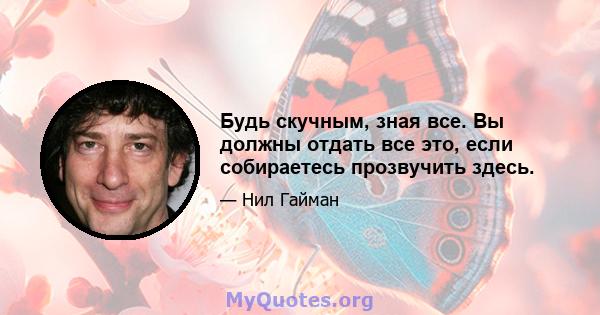 Будь скучным, зная все. Вы должны отдать все это, если собираетесь прозвучить здесь.

— Нил Гайман

MyQuotes.org